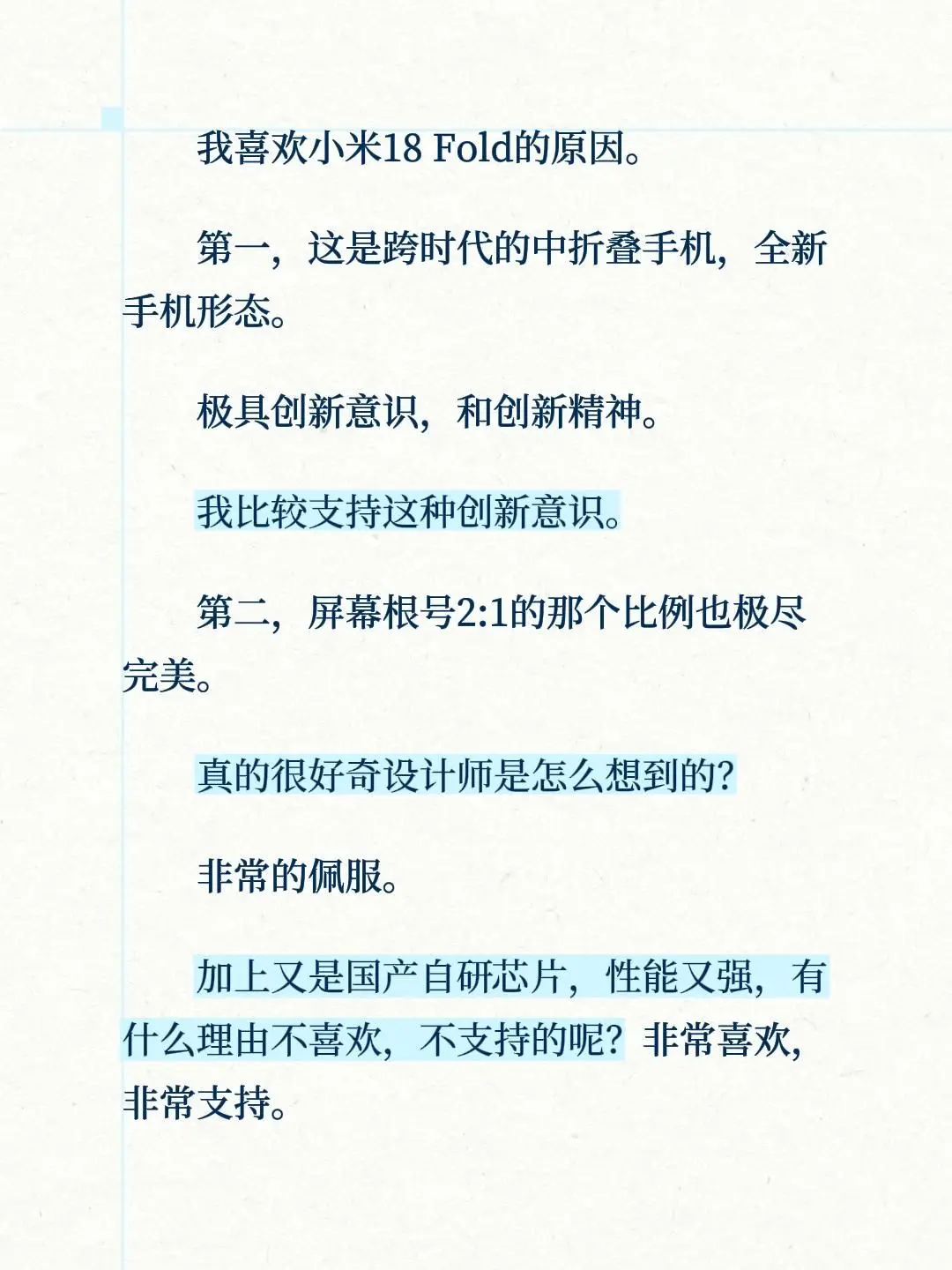 我喜欢小米18 Fold的原因。

第一，这是跨时代的中折叠手机，全新手机形态。

极具创新意识，和创新精神。

我比较支持这种创新意识。

第二，屏幕根号2:1的那个比例也极尽完美。

真的很好奇设计师是怎么想到的？

非常的佩服。

加上又是国产自研芯片，性能又强，有什么理由不喜欢，不支持的呢？非常喜欢，非常支持。